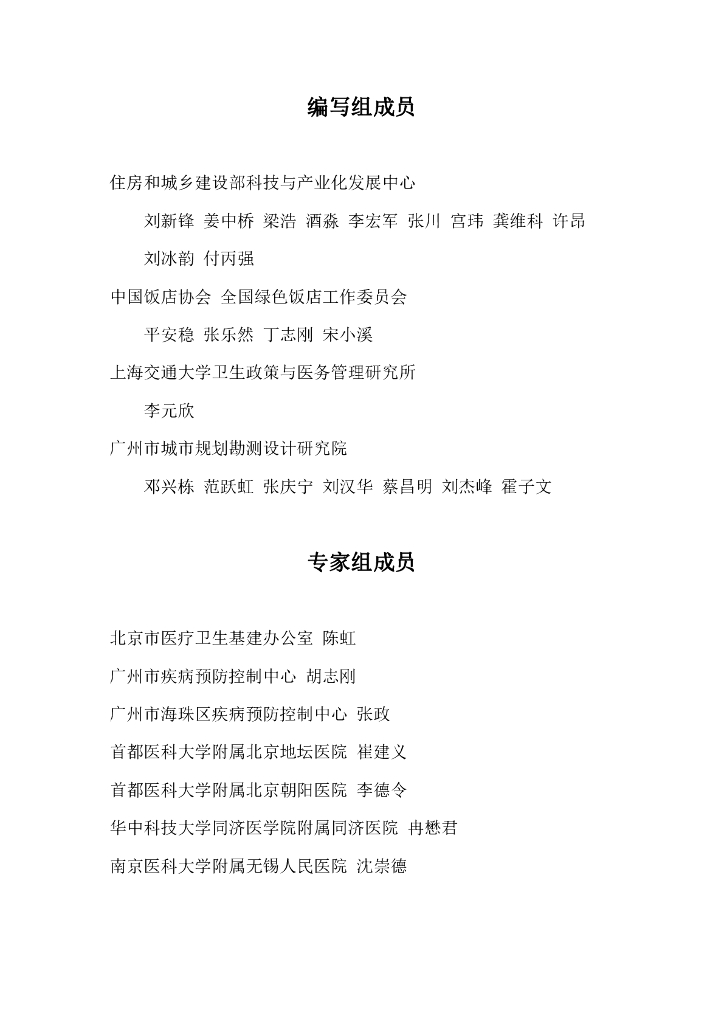 编写组成员

住房和城乡建设部科技与产业化发展中心

刘新锋 姜中桥 梁浩 酒淼 李宏军 张川 宫玮 龚维科 许昂

刘冰韵 付丙强

中国饭店协会 全国绿色饭店工作委员会

平安稳 张乐然 丁志刚 宋小溪

上海交通大学卫生政策与医务管理研究所

李元欣

广州市城市规划勘测设计研究院

邓兴栋 范跃虹 张庆宁 刘汉华 蔡昌明 刘杰峰 霍子文

专家组成员

北京市医疗卫生基建办公室 陈虹

广州市疾病预防控制中心 胡志刚

广州市海珠区疾病预防控制中心 张政

首都医科大学附属北京地坛医院 崔建义

首都医科大学附属北京朝阳医院 李德令

华中科技大学同济医学院附属同济医院 冉懋君

南京医科大学附属无锡人民医院 沈崇德